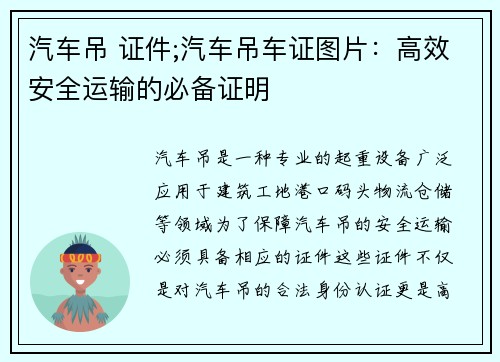 汽车吊 证件;汽车吊车证图片：高效安全运输的必备证明

汽车吊是一种专业的起重设备广泛应用于建筑工地港口码头物流仓储等领域为了保障汽车吊的安全运输必须具备相应的证件这些证件不仅是对汽车吊的合法身份认证更是高